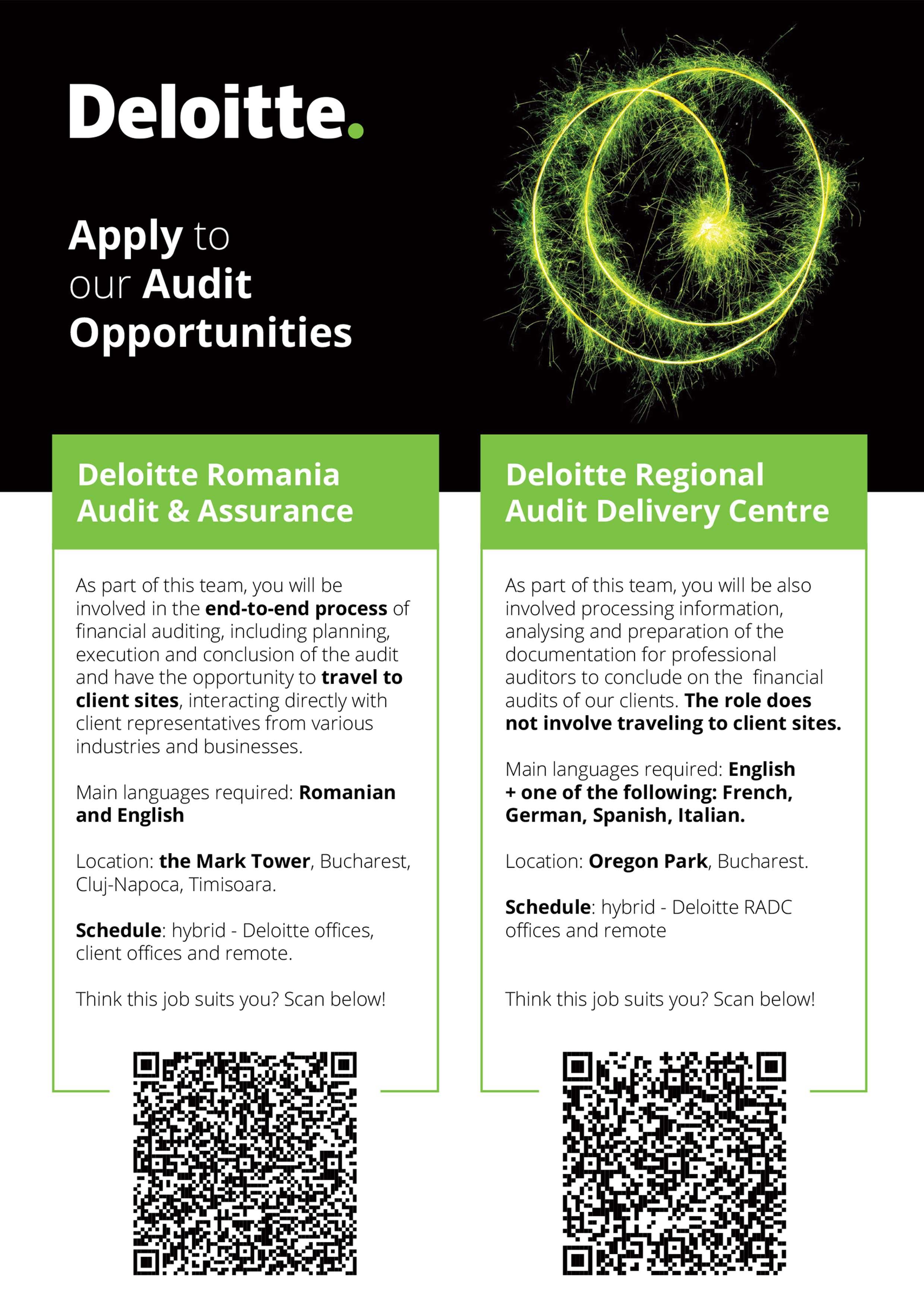 Deloitte.

Apply to our Audit Opportunities

Deloitte Romania Audit & Assurance

As part of this team, you will be involved in the end-to-end process of financial auditing, including planning, execution and conclusion of the audit and have the opportunity to travel to client sites, interacting directly with client representatives from various industries and businesses.

Main languages required: Romanian and English

Location: the Mark Tower, Bucharest, Cluj-Napoca, Timisoara.

Schedule: hybrid - Deloitte offices, client offices and remote.

Think this job suits you? Scan below!

Deloitte Regional Audit Delivery Centre

As part of this team, you will be also involved processing information, analysing and preparation of the documentation for professional auditors to conclude on the financial audits of our clients. The role does not involve traveling to client sites.

Main languages required: English + one of the following: French, German, Spanish, Italian.

Location: Oregon Park, Bucharest.

Schedule: hybrid - Deloitte RADC offices and remote

Think this job suits you? Scan below!